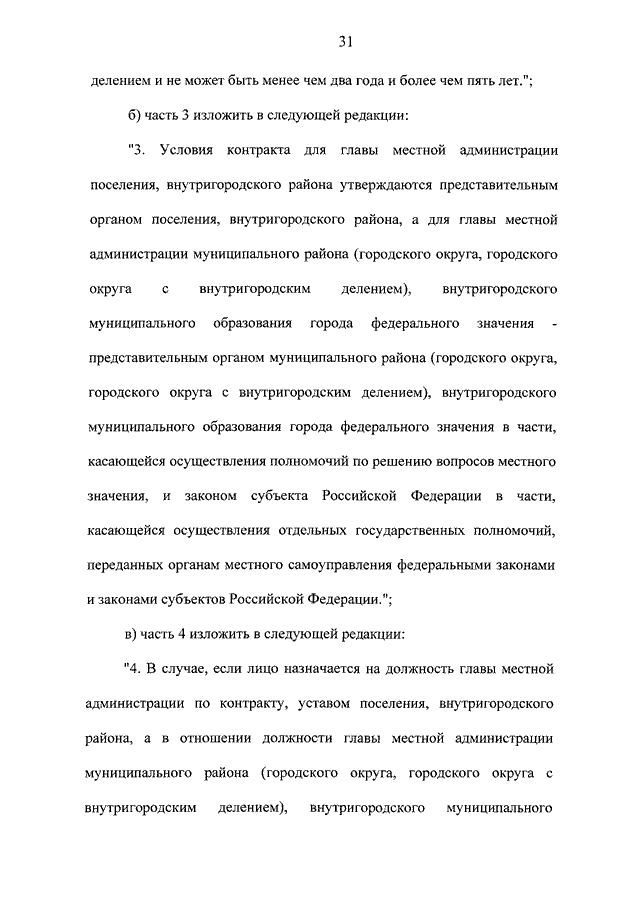 31

делением и не может быть менее чем два года и более чем пять лет.";

б) часть 3 изложить в следующей редакции:

"3. Условия контракта для главы местной администрации поселения, внутригородского района утверждаются представительным органом поселения, внутригородского района, а для главы местной администрации муниципального района (городского округа, городского округа с внутригородским делением), внутригородского муниципального образования города федерального значения - представительным органом муниципального района (городского округа, городского округа с внутригородским делением), внутригородского муниципального образования города федерального значения в части, касающейся осуществления полномочий по решению вопросов местного значения, и законом субъекта Российской Федерации в части, касающейся осуществления отдельных государственных полномочий, переданных органам местного самоуправления федеральными законами и законами субъектов Российской Федерации.";

в) часть 4 изложить в следующей редакции:

"4. В случае, если лицо назначается на должность главы местной администрации по контракту, уставом поселения, внутригородского района, а в отношении должности главы местной администрации муниципального района (городского округа, городского округа с внутригородским делением), внутригородского муниципального